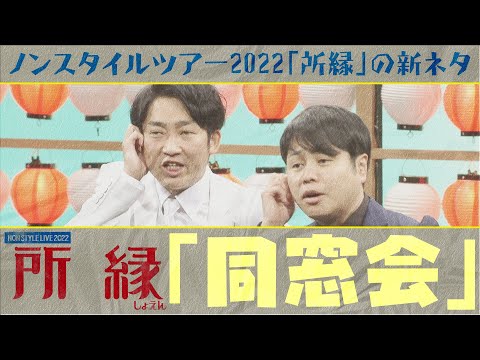 ノンスタイルツアー2022「所縁」の新ネタ

NON STYLE LIVE 2022
所縁
しょえん
「同窓会」